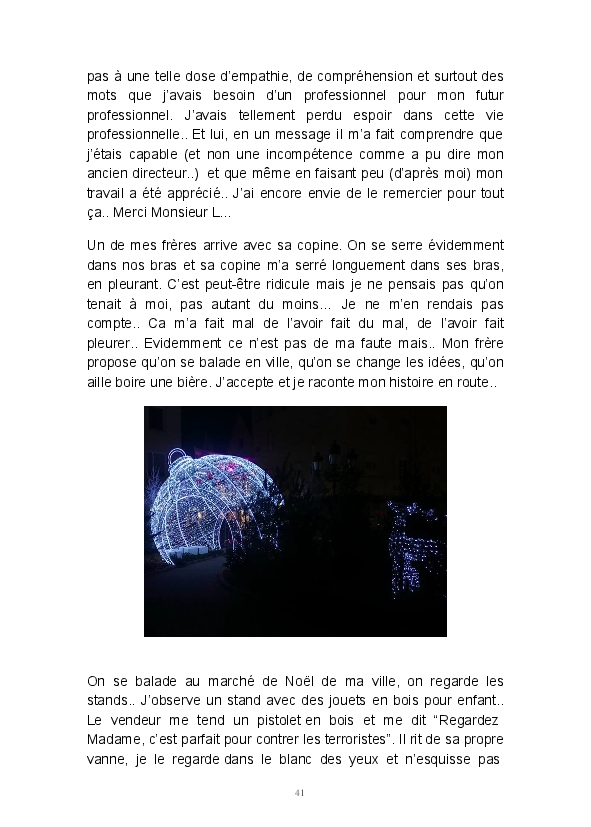 pas à une telle dose d'empathie, de compréhension et surtout des mots que j'avais besoin d'un professionnel pour mon futur professionnel. J'avais tellement perdu espoir dans cette vie professionnelle.. Et lui, en un message il m'a fait comprendre que j'étais capable (et non une incompétence comme a pu dire mon ancien directeur..) et que même en faisant peu (d'après moi) mon travail a été apprécié.. J'ai encore envie de le remercier pour tout ça.. Merci Monsieur L...

Un de mes frères arrive avec sa copine. On se serre évidemment dans nos bras et sa copine m'a serré longuement dans ses bras, en pleurant. C'est peut-être ridicule mais je ne pensais pas qu'on tenait à moi, pas autant du moins... Je ne m'en rendais pas compte.. Ca m'a fait mal de l'avoir fait du mal, de l'avoir fait pleurer.. Evidemment ce n'est pas de ma faute mais.. Mon frère propose qu'on se balade en ville, qu'on se change les idées, qu'on aille boire une bière. J'accepte et je raconte mon histoire en route..

On se balade au marché de Noël de ma ville, on regarde les stands.. J'observe un stand avec des jouets en bois pour enfant.. Le vendeur me tend un pistolet en bois et me dit "Regardez Madame, c'est parfait pour contrer les terroristes". Il rit de sa propre vanne, je le regarde dans le blanc des yeux et n'esquisse pas

41